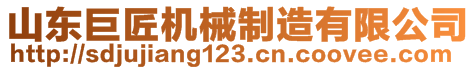 山东巨匠机械制造有限公司
http://sdjujiang123.cn.coovee.com